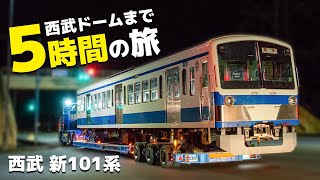 西武ドームまで
5時間の旅

西武 新101系